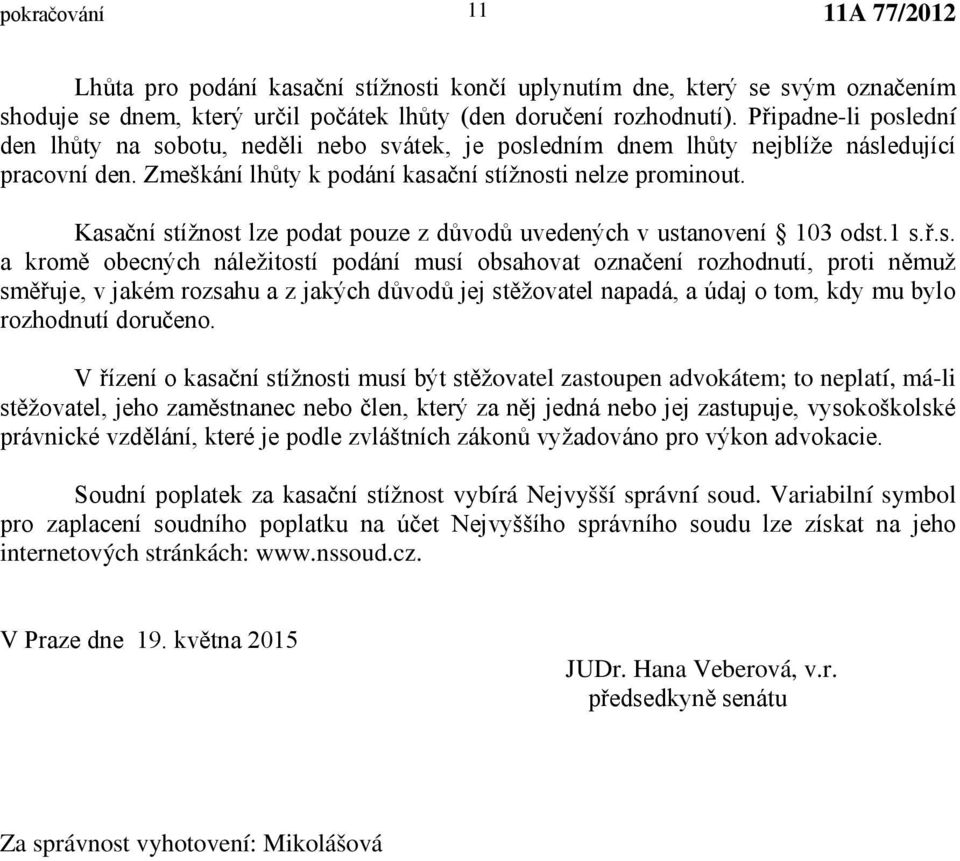 pokračování 11 11A 77/2012

Lhůta pro podání kasační stížnosti končí uplynutím dne, který se svým označením shoduje se dnem, který určil počátek lhůty (den doručení rozhodnutí). Připadne-li poslední den lhůty na sobotu, neděli nebo svátek, je posledním dnem lhůty nejblíže následující pracovní den. Zmeškání lhůty k podání kasační stížnosti nelze prominout.

Kasační stížnost lze podat pouze z důvodů uvedených v ustanovení § 103 odst.1 s.ř.s. a kromě obecných náležitostí podání musí obsahovat označení rozhodnutí, proti němuž směřuje, v jakém rozsahu a z jakých důvodů jej stěžovatel napadá, a údaj o tom, kdy mu bylo rozhodnutí doručeno.

V řízení o kasační stížnosti musí být stěžovatel zastoupen advokátem; to neplatí, má-li stěžovatel, jeho zaměstnanec nebo člen, který za něj jedná nebo jej zastupuje, vysokoškolské právnické vzdělání, které je podle zvláštních zákonů vyžadováno pro výkon advokacie.

Soudní poplatek za kasační stížnost vybírá Nejvyšší správní soud. Variabilní symbol pro zaplacení soudního poplatku na účet Nejvyššího správního soudu lze získat na jeho internetových stránkách: www.nssoud.cz.

V Praze dne 19. května 2015

JUDr. Hana Veberová, v.r.
předsedkyně senátu

Za správnost vyhotovení: Mikolášová